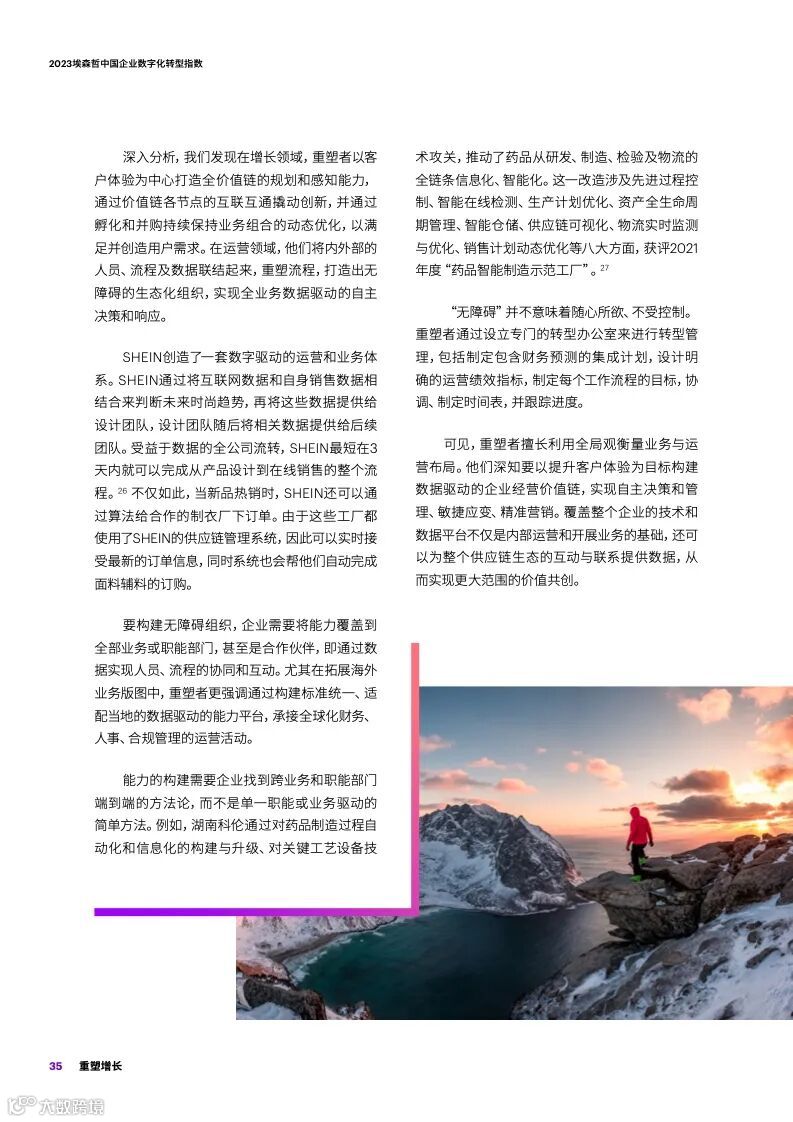 2023埃森哲中国企业数字化转型指数

深入分析，我们发现在增长领域，重塑者以客户体验为中心打造全价值链的规划和感知能力，通过价值链各节点的互联互通撬动创新，并通过孵化和并购持续保持业务组合的动态优化，以满足并创造用户需求。在运营领域，他们将内外部的人员、流程及数据联结起来，重塑流程，打造出无障碍的生态化组织，实现全业务数据驱动的自主决策和响应。

SHEIN创造了一套数字驱动的运营和业务体系。SHEIN通过将互联网数据和自身销售数据相结合来判断未来时尚趋势，再将这些数据提供给设计团队，设计团队随后将相关数据提供给后续团队。受益于数据的全公司流转，SHEIN最短在3天内就可以完成从产品设计到在线销售的整个流程。$^{26}$ 不仅如此，当新品热销时，SHEIN还可以通过算法给合作的制衣厂下订单。由于这些工厂都使用了SHEIN的供应链管理系统，因此可以实时接受最新的订单信息，同时系统也会帮他们自动完成面料辅料的订购。

要构建无障碍组织，企业需要将能力覆盖到全部业务或职能部门，甚至是合作伙伴，即通过数据实现人员、流程的协同和互动。尤其在拓展海外业务版图中，重塑者更强调通过构建标准统一、适配当地的数据驱动的能力平台，承接全球化财务、人事、合规管理的运营活动。

能力的构建需要企业找到跨业务和职能部门端到端的方法论，而不是单一职能或业务驱动的简单方法。例如，湖南科伦通过对药品制造过程自动化和信息化的构建与升级、对关键工艺设备技术攻关，推动了药品从研发、制造、检验及物流的全链条信息化、智能化。这一改造涉及先进过程控制、智能在线检测、生产计划优化、资产全生命周期管理、智能仓储、供应链可视化、物流实时监测与优化、销售计划动态优化等八大方面，获评2021年度“药品智能制造示范工厂”。$^{27}$

“无障碍”并不意味着随心所欲、不受控制。重塑者通过设立专门的转型办公室来进行转型管理，包括制定包含财务预测的集成计划，设计明确的运营绩效指标，制定每个工作流程的目标，协调、制定时间表，并跟踪进度。

可见，重塑者擅长利用全局观衡量业务与运营布局。他们深知要以提升客户体验为目标构建数据驱动的企业经营价值链，实现自主决策和管理、敏捷应变、精准营销。覆盖整个企业的技术和数据平台不仅是内部运营和开展业务的基础，还可以为整个供应链生态的互动与联系提供数据，从而实现更大范围的价值共创。

35 重塑增长

六数跨境